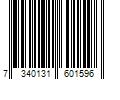 7 340131 601596